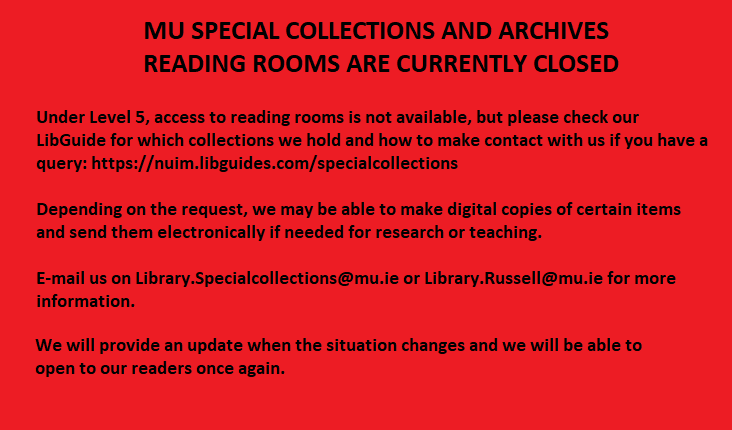 MU SPECIAL COLLECTIONS AND ARCHIVES
READING ROOMS ARE CURRENTLY CLOSED

Under Level 5, access to reading rooms is not available, but please check our LibGuide for which collections we hold and how to make contact with us if you have a query: https://nuim.libguides.com/specialcollections

Depending on the request, we may be able to make digital copies of certain items and send them electronically if needed for research or teaching.

E-mail us on Library.Specialcollections@mu.ie or Library.Russell@mu.ie for more information.

We will provide an update when the situation changes and we will be able to open to our readers once again.